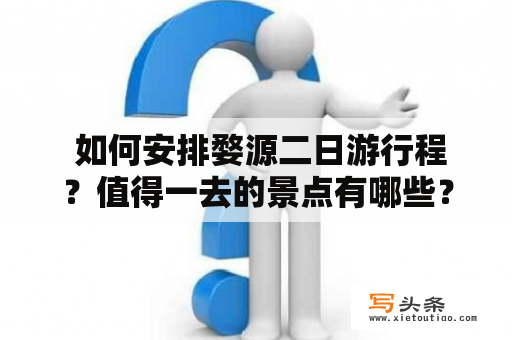 如何安排婺源二日游行程？值得一去的景点有哪些？

写头条
www.xietoutiao.com